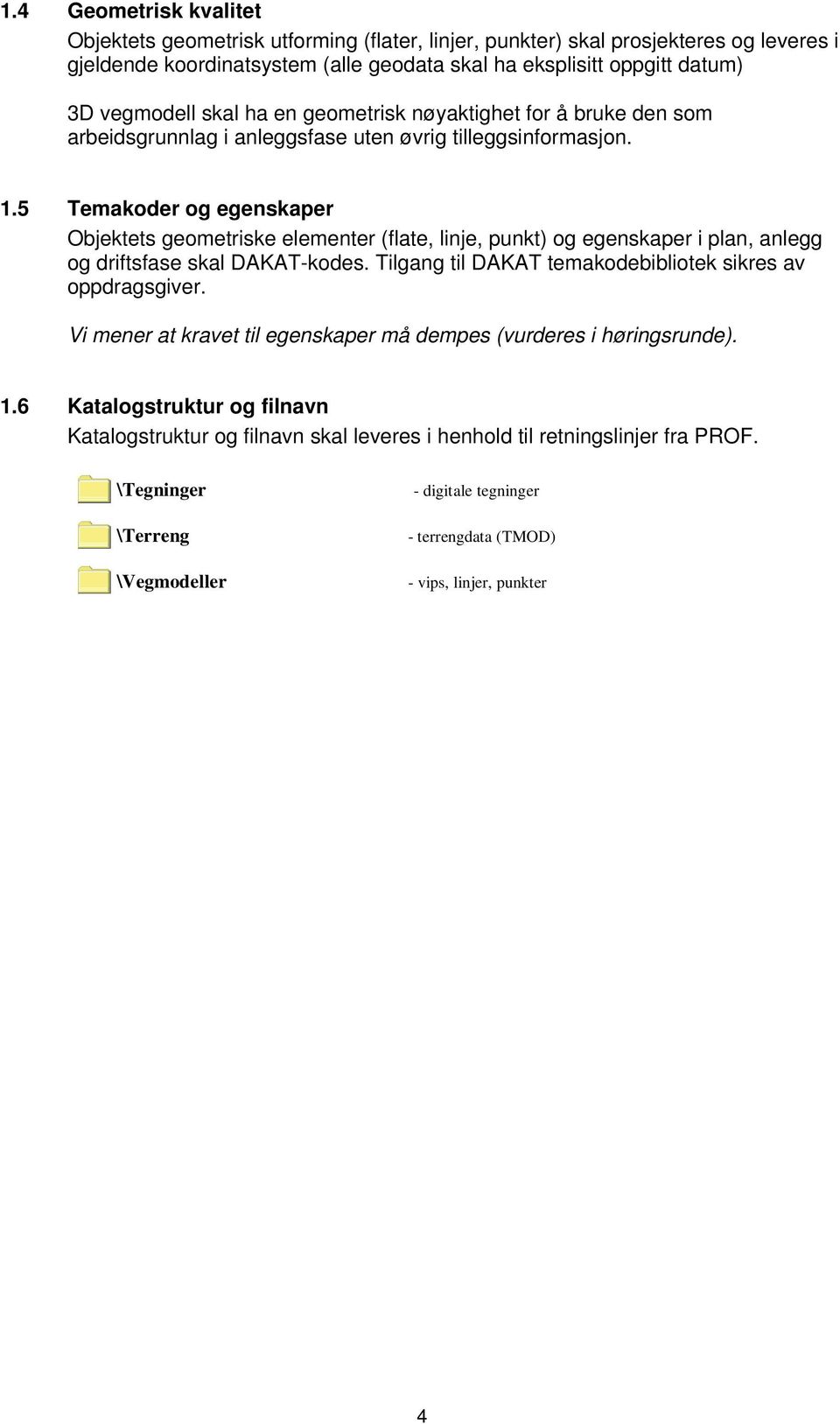 1.4 Geometrisk kvalitet

Objektets geometrisk utforming (flater, linjer, punkter) skal prosjekteres og leveres i gjeldende koordinatsystem (alle geodata skal ha eksplisitt oppgitt datum)

3D vegmodell skal ha en geometrisk nøyaktighet for å bruke den som arbeidsgrunnlag i anleggsfase uten øvrig tilleggsinformasjon.

1.5 Temakoder og egenskaper

Objektets geometriske elementer (flate, linje, punkt) og egenskaper i plan, anlegg og driftsfase skal DAKAT-kodes. Tilgang til DAKAT temakodebibliotek sikres av oppdragsgiver.

Vi mener at kravet til egenskaper må dempes (vurderes i høringsrunde).

1.6 Katalogstruktur og filnavn

Katalogstruktur og filnavn skal leveres i henhold til retningslinjer fra PROF.

\Tegninger - digitale tegninger

\Terreng - terrengdata (TMOD)

\Vegmodeller - vips, linjer, punkter

4